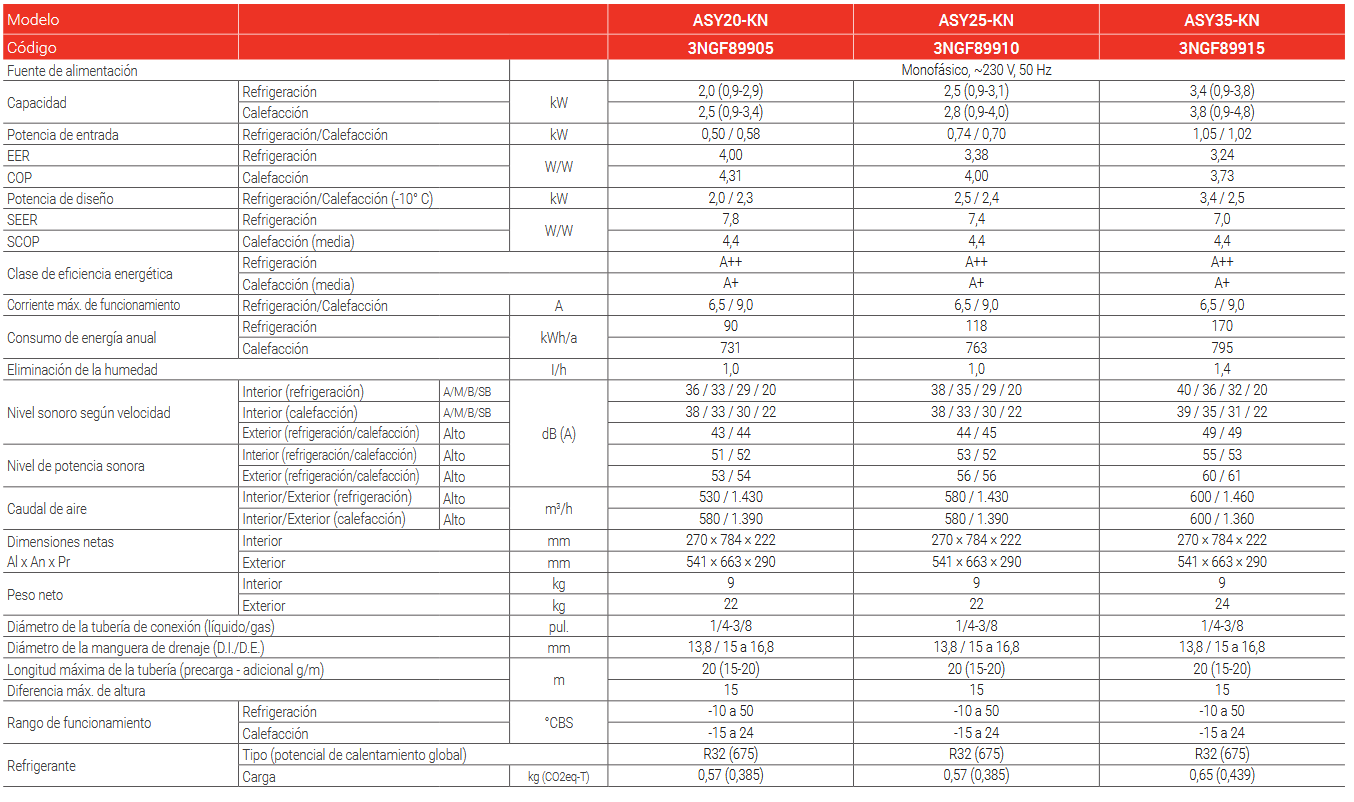 | Modelo | | | | ASY20-KN | ASY25-KN | ASY35-KN |
|---|---|---|---|---|---|---|
| Código | | | | 3NGF89905 | 3NGF89910 | 3NGF89915 |
| Fuente de alimentación | | | | Monofásico, ~230 V, 50 Hz | | |
| Capacidad | Refrigeración | | kW | 2,0 (0,9-2,9) | 2,5 (0,9-3,1) | 3,4 (0,9-3,8) |
| | Calefacción | | | 2,5 (0,9-3,4) | 2,8 (0,9-4,0) | 3,8 (0,9-4,8) |
| Potencia de entrada | Refrigeración/Calefacción | | kW | 0,50 / 0,58 | 0,74 / 0,70 | 1,05 / 1,02 |
| EER | Refrigeración | | W/W | 4,00 | 3,38 | 3,24 |
| COP | Calefacción | | | 4,31 | 4,00 | 3,73 |
| Potencia de diseño | Refrigeración/Calefacción (-10° C) | | kW | 2,0 / 2,3 | 2,5 / 2,4 | 3,4 / 2,5 |
| SEER | Refrigeración | | W/W | 7,8 | 7,4 | 7,0 |
| SCOP | Calefacción (media) | | | 4,4 | 4,4 | 4,4 |
| Clase de eficiencia energética | Refrigeración | | | A++ | A++ | A++ |
| | Calefacción (media) | | | A+ | A+ | A+ |
| Corriente máx. de funcionamiento | Refrigeración/Calefacción | | A | 6,5 / 9,0 | 6,5 / 9,0 | 6,5 / 9,0 |
| Consumo de energía anual | Refrigeración | | kWh/a | 90 | 118 | 170 |
| | Calefacción | | | 731 | 763 | 795 |
| Eliminación de la humedad | | | l/h | 1,0 | 1,0 | 1,4 |
| Nivel sonoro según velocidad | Interior (refrigeración) | A/M/B/SB | dB (A) | 36 / 33 / 29 / 20 | 38 / 35 / 29 / 20 | 40 / 36 / 32 / 20 |
| | Interior (calefacción) | A/M/B/SB | | 38 / 33 / 30 / 22 | 38 / 33 / 30 / 22 | 39 / 35 / 31 / 22 |
| | Exterior (refrigeración/calefacción) | Alto | | 43 / 44 | 44 / 45 | 49 / 49 |
| Nivel de potencia sonora | Interior (refrigeración/calefacción) | Alto | | 51 / 52 | 53 / 52 | 55 / 53 |
| | Exterior (refrigeración/calefacción) | Alto | | 53 / 54 | 56 / 56 | 60 / 61 |
| Caudal de aire | Interior/Exterior (refrigeración) | Alto | m³/h | 530 / 1.430 | 580 / 1.430 | 600 / 1.460 |
| | Interior/Exterior (calefacción) | Alto | | 580 / 1.390 | 580 / 1.390 | 600 / 1.360 |
| Dimensiones netas Al x An x Pr | Interior | | mm | 270 × 784 × 222 | 270 × 784 × 222 | 270 × 784 × 222 |
| | Exterior | | mm | 541 × 663 × 290 | 541 × 663 × 290 | 541 × 663 × 290 |
| Peso neto | Interior | | kg | 9 | 9 | 9 |
| | Exterior | | kg | 22 | 22 | 24 |
| Diámetro de la tubería de conexión (líquido/gas) | | | pul. | 1/4-3/8 | 1/4-3/8 | 1/4-3/8 |
| Diámetro de la manguera de drenaje (D.I./D.E.) | | | mm | 13,8 / 15 a 16,8 | 13,8 / 15 a 16,8 | 13,8 / 15 a 16,8 |
| Longitud máxima de la tubería (precarga - adicional g/m) | | | m | 20 (15-20) | 20 (15-20) | 20 (15-20) |
| Diferencia máx. de altura | | | | 15 | 15 | 15 |
| Rango de funcionamiento | Refrigeración | | °CBS | -10 a 50 | -10 a 50 | -10 a 50 |
| | Calefacción | | | -15 a 24 | -15 a 24 | -15 a 24 |
| Refrigerante | Tipo (potencial de calentamiento global) | | | R32 (675) | R32 (675) | R32 (675) |
| | Carga | | kg (CO2eq-T) | 0,57 (0,385) | 0,57 (0,385) | 0,65 (0,439) |